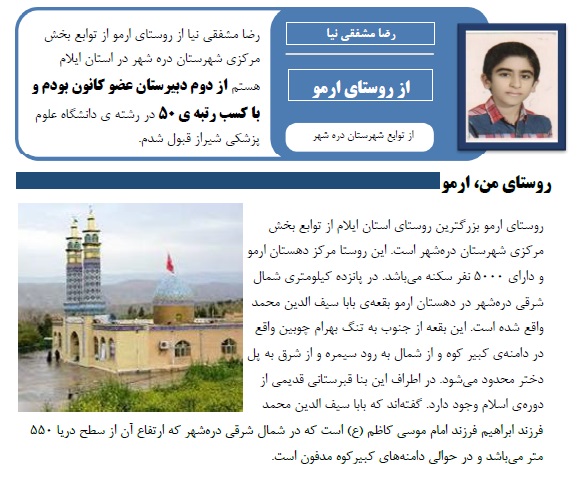 رضا مشفقی نیا

از روستای ارمو

از توابع شهرستان دره شهر

رضا مشفقی نیا از روستای ارمو از توابع بخش مرکزی شهرستان دره شهر در استان ایلام هستم از دوم دبیرستان عضو کانون بودم و با کسب رتبه ی ۵۰ در رشته ی دانشگاه علوم پزشکی شیراز قبول شدم.

روستای من، ارمو

روستای ارمو بزرگترین روستای استان ایلام از توابع بخش مرکزی شهرستان دره‌شهر است. این روستا مرکز دهستان ارمو و دارای ۵۰۰۰ نفر سکنه می‌باشد. در پانزده کیلومتری شمال شرقی دره‌شهر در دهستان ارمو بقعه‌ی بابا سیف الدین محمد واقع شده است. این بقعه از جنوب به تنگ بهرام چوبین واقع در دامنه‌ی کبیر کوه و از شمال به رود سیمره و از شرق به پل دختر محدود می‌شود. در اطراف این بنا قبرستانی قدیمی از دوره‌ی اسلام وجود دارد. گفته‌اند که بابا سیف الدین محمد فرزند ابراهیم فرزند امام موسی کاظم (ع) است که در شمال شرقی دره‌شهر که ارتفاع آن از سطح دریا ۵۵۰ متر می‌باشد و در حوالی دامنه‌های کبیرکوه مدفون است.